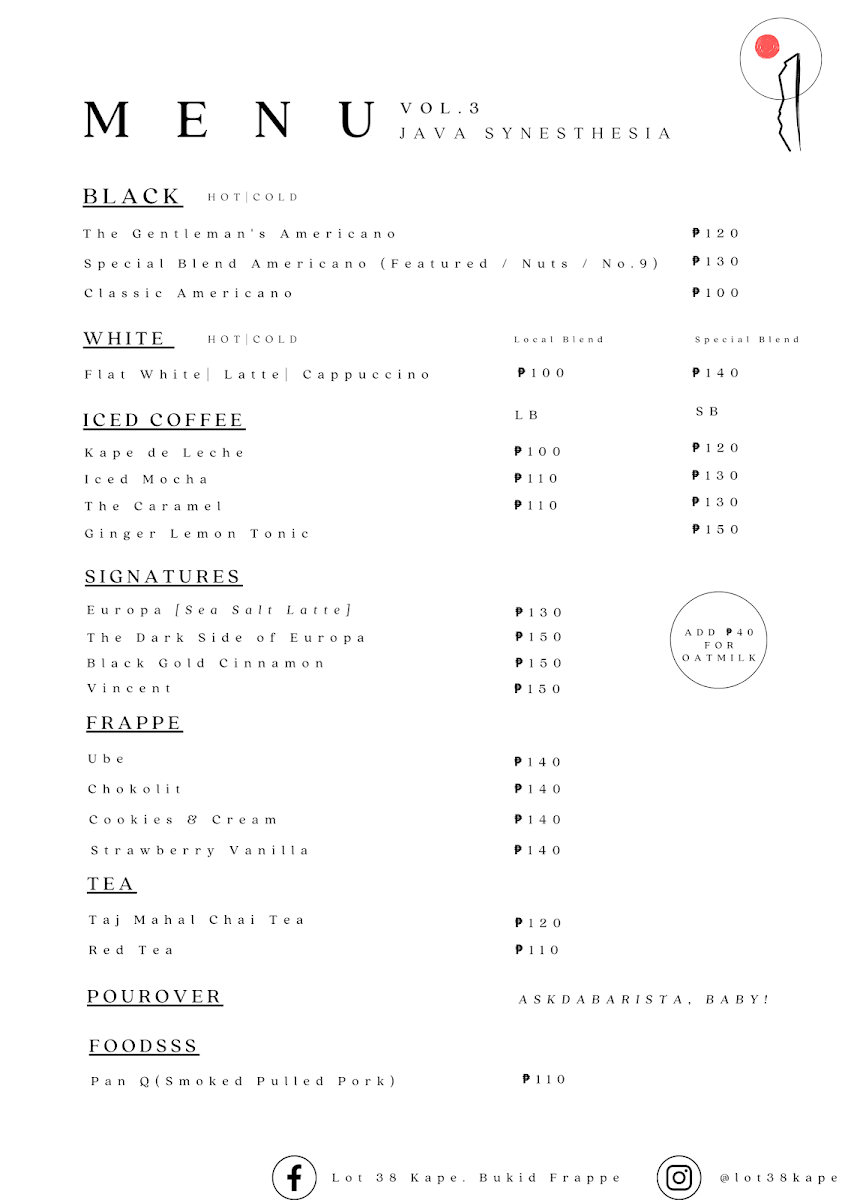 MENU VOL.3
JAVA SYNESTHESIA

BLACK HOT|COLD

| | |
|---|---|
| The Gentleman's Americano | ₱120 |
| Special Blend Americano (Featured / Nuts / No.9) | ₱130 |
| Classic Americano | ₱100 |

WHITE HOT|COLD

| | Local Blend | Special Blend |
|---|---|---|
| Flat White\| Latte\| Cappuccino | ₱100 | ₱140 |

ICED COFFEE

| | LB | SB |
|---|---|---|
| Kape de Leche | ₱100 | ₱120 |
| Iced Mocha | ₱110 | ₱130 |
| The Caramel | ₱110 | ₱130 |
| Ginger Lemon Tonic | | ₱150 |

SIGNATURES

| | |
|---|---|
| Europa [Sea Salt Latte] | ₱130 |
| The Dark Side of Europa | ₱150 |
| Black Gold Cinnamon | ₱150 |
| Vincent | ₱150 |

ADD ₱40 FOR OATMILK

FRAPPE

| | |
|---|---|
| Ube | ₱140 |
| Chokolit | ₱140 |
| Cookies & Cream | ₱140 |
| Strawberry Vanilla | ₱140 |

TEA

| | |
|---|---|
| Taj Mahal Chai Tea | ₱120 |
| Red Tea | ₱110 |

POUROVER ASKDABARISTA, BABY!

FOODSSS

| | |
|---|---|
| Pan Q(Smoked Pulled Pork) | ₱110 |

Lot 38 Kape. Bukid Frappe @lot38kape